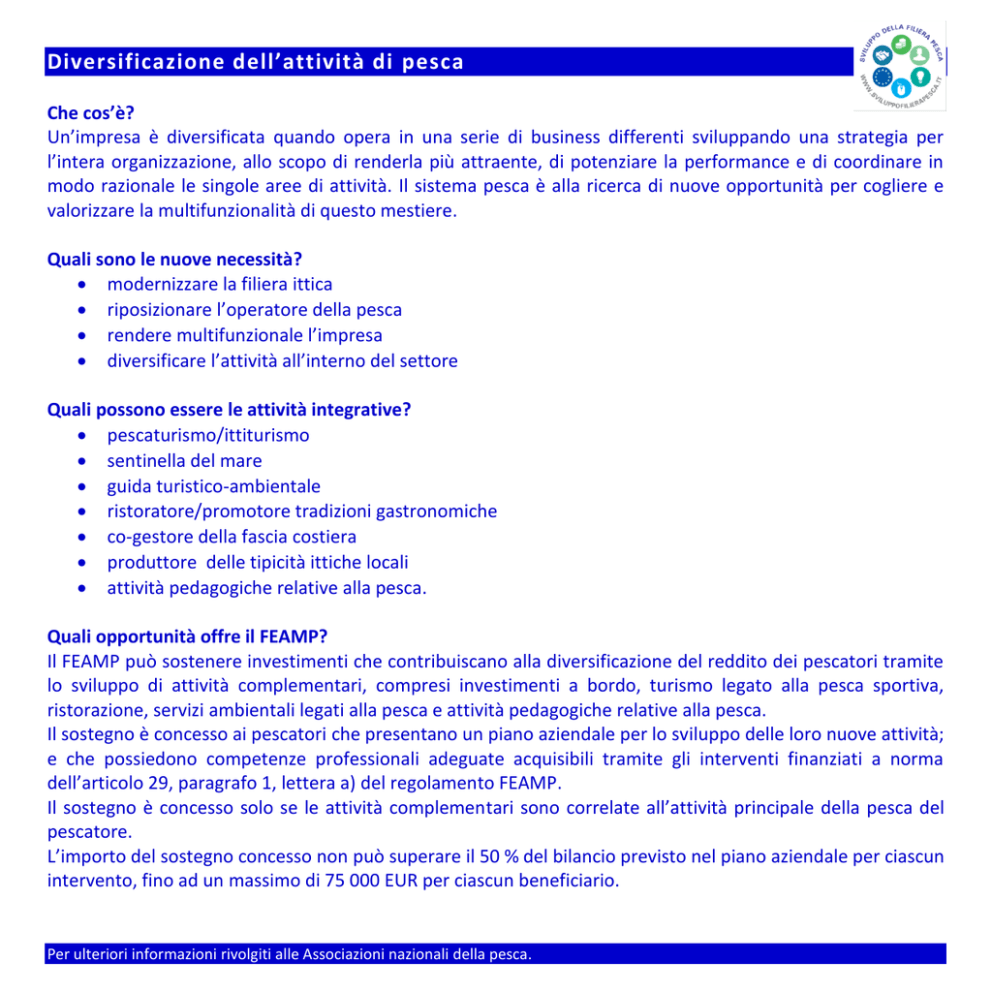 Diversificazione dell'attività di pesca

SVILUPPO DELLA FILIERA PESCA
WWW.SVILUPPOFILIERAPESCA.IT

Che cos'è?
Un'impresa è diversificata quando opera in una serie di business differenti sviluppando una strategia per l'intera organizzazione, allo scopo di renderla più attraente, di potenziare la performance e di coordinare in modo razionale le singole aree di attività. Il sistema pesca è alla ricerca di nuove opportunità per cogliere e valorizzare la multifunzionalità di questo mestiere.

Quali sono le nuove necessità?
• modernizzare la filiera ittica
• riposizionare l'operatore della pesca
• rendere multifunzionale l'impresa
• diversificare l'attività all'interno del settore

Quali possono essere le attività integrative?
• pescaturismo/ittiturismo
• sentinella del mare
• guida turistico-ambientale
• ristoratore/promotore tradizioni gastronomiche
• co-gestore della fascia costiera
• produttore delle tipicità ittiche locali
• attività pedagogiche relative alla pesca.

Quali opportunità offre il FEAMP?
Il FEAMP può sostenere investimenti che contribuiscano alla diversificazione del reddito dei pescatori tramite lo sviluppo di attività complementari, compresi investimenti a bordo, turismo legato alla pesca sportiva, ristorazione, servizi ambientali legati alla pesca e attività pedagogiche relative alla pesca.
Il sostegno è concesso ai pescatori che presentano un piano aziendale per lo sviluppo delle loro nuove attività; e che possiedono competenze professionali adeguate acquisibili tramite gli interventi finanziati a norma dell'articolo 29, paragrafo 1, lettera a) del regolamento FEAMP.
Il sostegno è concesso solo se le attività complementari sono correlate all'attività principale della pesca del pescatore.
L'importo del sostegno concesso non può superare il 50 % del bilancio previsto nel piano aziendale per ciascun intervento, fino ad un massimo di 75 000 EUR per ciascun beneficiario.

Per ulteriori informazioni rivolgiti alle Associazioni nazionali della pesca.